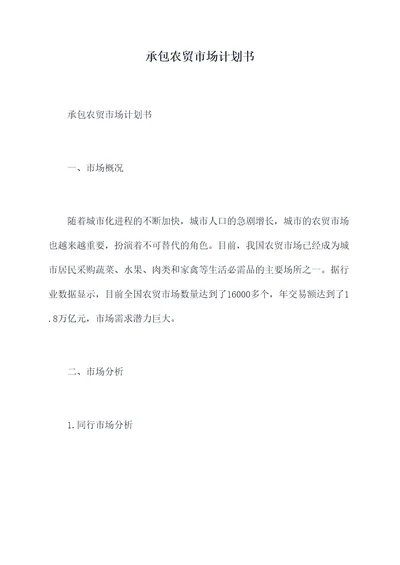 承包农贸市场计划书

承包农贸市场计划书

一、市场概况

随着城市化进程的不断加快，城市人口的急剧增长，城市的农贸市场也越来越重要，扮演着不可替代的角色。目前，我国农贸市场已经成为城市居民采购蔬菜、水果、肉类和家禽等生活必需品的主要场所之一。据行业数据显示，目前全国农贸市场数量达到了16000多个，年交易额达到了1.8万亿元，市场需求潜力巨大。

二、市场分析

1.同行市场分析